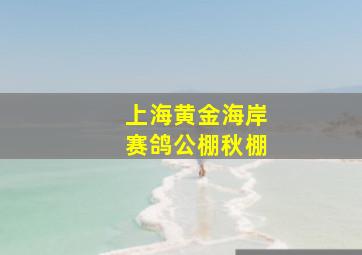 上海黄金海岸
赛鸽公棚秋棚